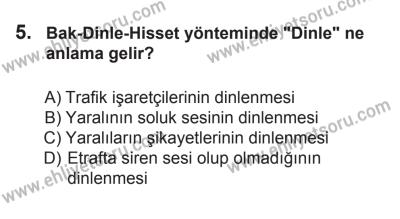 www.ehliyetsoru.com
www.ehliyetsoru.com

5. Bak-Dinle-Hisset yönteminde "Dinle" ne anlama gelir?

A) Trafik işaretçilerinin dinlenmesi
B) Yaralının soluk sesinin dinlenmesi
C) Yaralıların şikayetlerinin dinlenmesi
D) Etrafta siren sesi olup olmadığının dinlenmesi

www.ehliyetsoru.com
www.ehliyetsoru.com